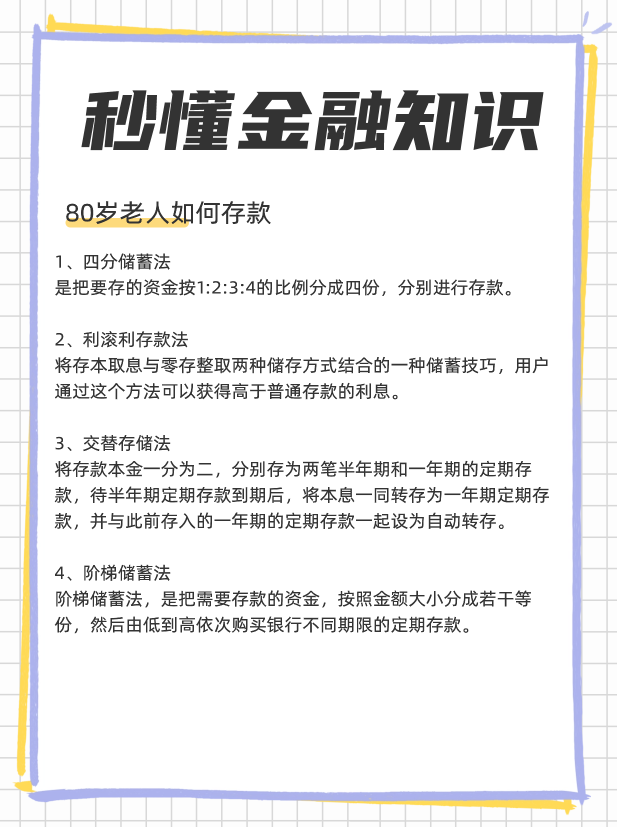 秒懂金融知识

80岁老人如何存款

1、四分储蓄法
是把要存的资金按1:2:3:4的比例分成四份，分别进行存款。

2、利滚利存款法
将存本取息与零存整取两种储存方式结合的一种储蓄技巧，用户通过这个方法可以获得高于普通存款的利息。

3、交替存储法
将存款本金一分为二，分别存为两笔半年期和一年期的定期存款，待半年期定期存款到期后，将本息一同转存为一年期定期存款，并与此前存入的一年期的定期存款一起设为自动转存。

4、阶梯储蓄法
阶梯储蓄法，是把需要存款的资金，按照金额大小分成若干等份，然后由低到高依次购买银行不同期限的定期存款。